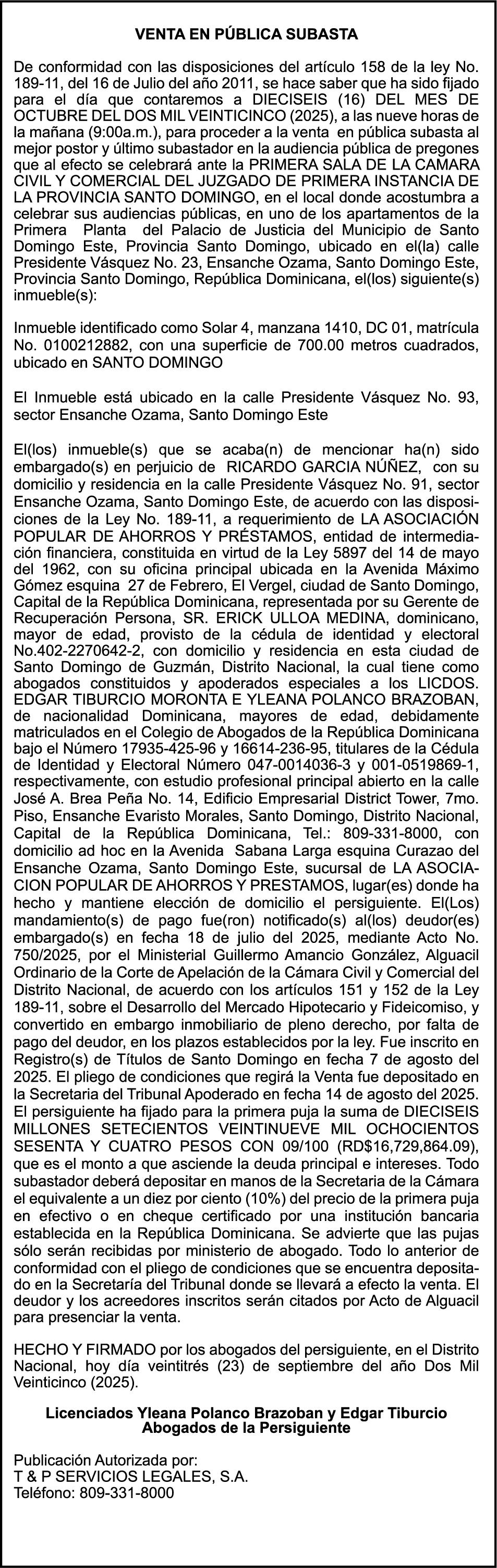 VENTA EN PÚBLICA SUBASTA

De conformidad con las disposiciones del artículo 158 de la ley No. 189-11, del 16 de Julio del año 2011, se hace saber que ha sido fijado para el día que contaremos a DIECISEIS (16) DEL MES DE OCTUBRE DEL DOS MIL VEINTICINCO (2025), a las nueve horas de la mañana (9:00a.m.), para proceder a la venta en pública subasta al mejor postor y último subastador en la audiencia pública de pregones que al efecto se celebrará ante la PRIMERA SALA DE LA CAMARA CIVIL Y COMERCIAL DEL JUZGADO DE PRIMERA INSTANCIA DE LA PROVINCIA SANTO DOMINGO, en el local donde acostumbra a celebrar sus audiencias públicas, en uno de los apartamentos de la Primera Planta del Palacio de Justicia del Municipio de Santo Domingo Este, Provincia Santo Domingo, ubicado en el(la) calle Presidente Vásquez No. 23, Ensanche Ozama, Santo Domingo Este, Provincia Santo Domingo, República Dominicana, el(los) siguiente(s) inmueble(s):

Inmueble identificado como Solar 4, manzana 1410, DC 01, matrícula No. 0100212882, con una superficie de 700.00 metros cuadrados, ubicado en SANTO DOMINGO

El Inmueble está ubicado en la calle Presidente Vásquez No. 93, sector Ensanche Ozama, Santo Domingo Este

El(los) inmueble(s) que se acaba(n) de mencionar ha(n) sido embargado(s) en perjuicio de RICARDO GARCIA NÚÑEZ, con su domicilio y residencia en la calle Presidente Vásquez No. 91, sector Ensanche Ozama, Santo Domingo Este, de acuerdo con las disposiciones de la Ley No. 189-11, a requerimiento de LA ASOCIACIÓN POPULAR DE AHORROS Y PRÉSTAMOS, entidad de intermediación financiera, constituida en virtud de la Ley 5897 del 14 de mayo del 1962, con su oficina principal ubicada en la Avenida Máximo Gómez esquina 27 de Febrero, El Vergel, ciudad de Santo Domingo, Capital de la República Dominicana, representada por su Gerente de Recuperación Persona, SR. ERICK ULLOA MEDINA, dominicano, mayor de edad, provisto de la cédula de identidad y electoral No.402-2270642-2, con domicilio y residencia en esta ciudad de Santo Domingo de Guzmán, Distrito Nacional, la cual tiene como abogados constituidos y apoderados especiales a los LICDOS. EDGAR TIBURCIO MORONTA E YLEANA POLANCO BRAZOBAN, de nacionalidad Dominicana, mayores de edad, debidamente matriculados en el Colegio de Abogados de la República Dominicana bajo el Número 17935-425-96 y 16614-236-95, titulares de la Cédula de Identidad y Electoral Número 047-0014036-3 y 001-0519869-1, respectivamente, con estudio profesional principal abierto en la calle José A. Brea Peña No. 14, Edificio Empresarial District Tower, 7mo. Piso, Ensanche Evaristo Morales, Santo Domingo, Distrito Nacional, Capital de la República Dominicana, Tel.: 809-331-8000, con domicilio ad hoc en la Avenida Sabana Larga esquina Curazao del Ensanche Ozama, Santo Domingo Este, sucursal de LA ASOCIACION POPULAR DE AHORROS Y PRESTAMOS, lugar(es) donde ha hecho y mantiene elección de domicilio el persiguiente. El(Los) mandamiento(s) de pago fue(ron) notificado(s) al(los) deudor(es) embargado(s) en fecha 18 de julio del 2025, mediante Acto No. 750/2025, por el Ministerial Guillermo Amancio González, Alguacil Ordinario de la Corte de Apelación de la Cámara Civil y Comercial del Distrito Nacional, de acuerdo con los artículos 151 y 152 de la Ley 189-11, sobre el Desarrollo del Mercado Hipotecario y Fideicomiso, y convertido en embargo inmobiliario de pleno derecho, por falta de pago del deudor, en los plazos establecidos por la ley. Fue inscrito en Registro(s) de Títulos de Santo Domingo en fecha 7 de agosto del 2025. El pliego de condiciones que regirá la Venta fue depositado en la Secretaria del Tribunal Apoderado en fecha 14 de agosto del 2025. El persiguiente ha fijado para la primera puja la suma de DIECISEIS MILLONES SETECIENTOS VEINTINUEVE MIL OCHOCIENTOS SESENTA Y CUATRO PESOS CON 09/100 (RD$16,729,864.09), que es el monto a que asciende la deuda principal e intereses. Todo subastador deberá depositar en manos de la Secretaria de la Cámara el equivalente a un diez por ciento (10%) del precio de la primera puja en efectivo o en cheque certificado por una institución bancaria establecida en la República Dominicana. Se advierte que las pujas sólo serán recibidas por ministerio de abogado. Todo lo anterior de conformidad con el pliego de condiciones que se encuentra depositado en la Secretaría del Tribunal donde se llevará a efecto la venta. El deudor y los acreedores inscritos serán citados por Acto de Alguacil para presenciar la venta.

HECHO Y FIRMADO por los abogados del persiguiente, en el Distrito Nacional, hoy día veintitrés (23) de septiembre del año Dos Mil Veinticinco (2025).

Licenciados Yleana Polanco Brazoban y Edgar Tiburcio
Abogados de la Persiguiente

Publicación Autorizada por:
T & P SERVICIOS LEGALES, S.A.
Teléfono: 809-331-8000